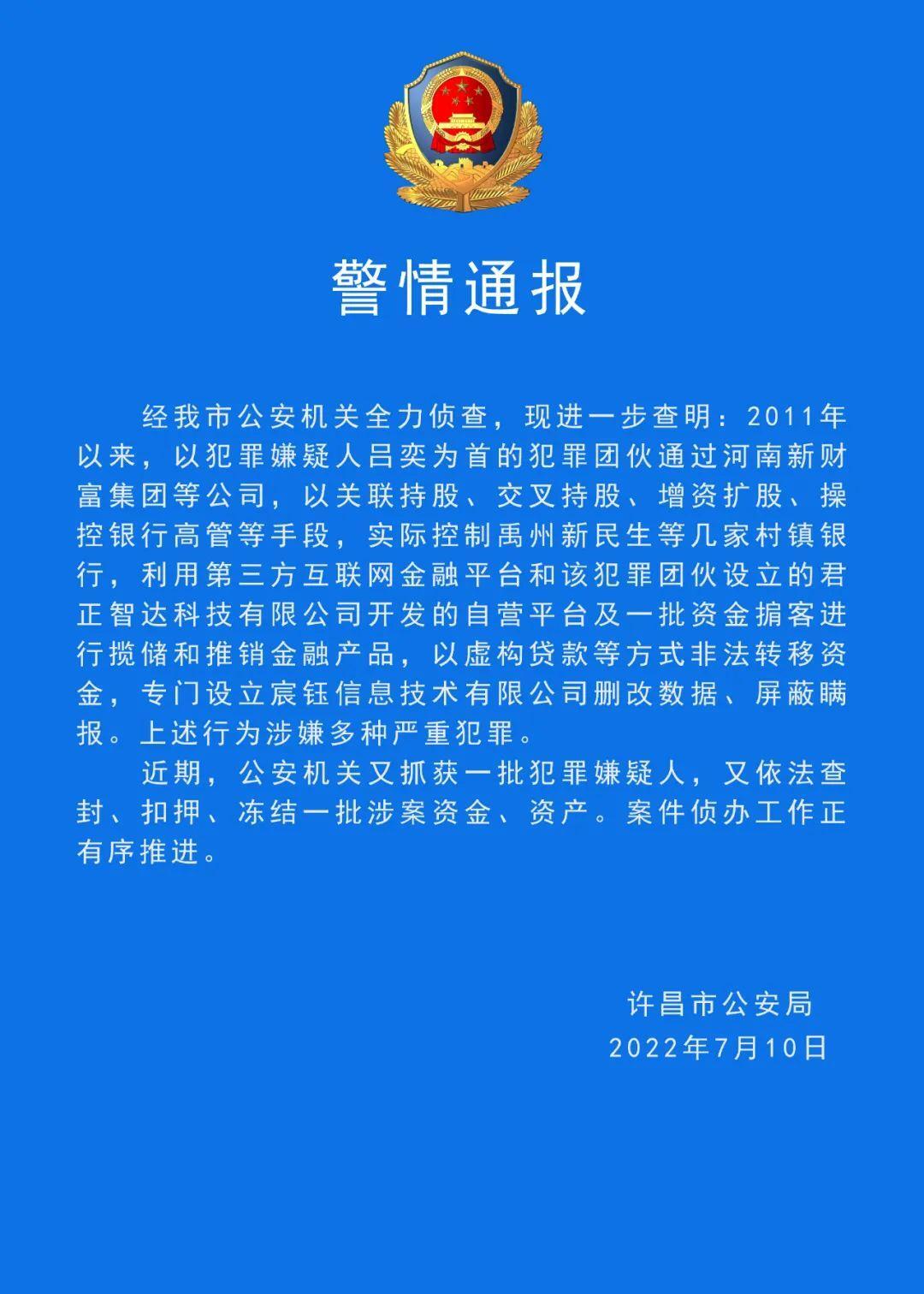 警情通报

经我市公安机关全力侦查，现进一步查明：2011年以来，以犯罪嫌疑人吕奕为首的犯罪团伙通过河南新财富集团等公司，以关联持股、交叉持股、增资扩股、操控银行高管等手段，实际控制禹州新民生等几家村镇银行，利用第三方互联网金融平台和该犯罪团伙设立的君正智达科技有限公司开发的自营平台及一批资金掮客进行揽储和推销金融产品，以虚构贷款等方式非法转移资金，专门设立宸钰信息技术有限公司删改数据、屏蔽瞒报。上述行为涉嫌多种严重犯罪。

近期，公安机关又抓获一批犯罪嫌疑人，又依法查封、扣押、冻结一批涉案资金、资产。案件侦办工作正有序推进。

许昌市公安局
2022年7月10日